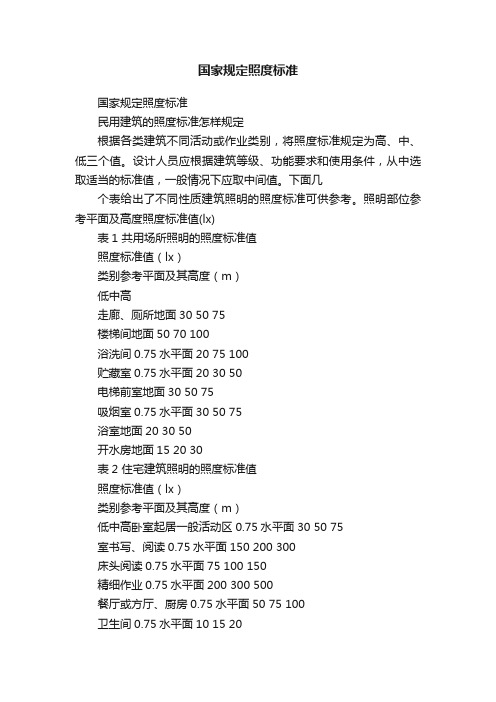 国家规定照度标准

国家规定照度标准

民用建筑的照度标准怎样规定

根据各类建筑不同活动或作业类别，将照度标准规定为高、中、低三个值。设计人员应根据建筑等级、功能要求和使用条件，从中选取适当的标准值，一般情况下应取中间值。下面几

个表给出了不同性质建筑照明的照度标准可供参考。照明部位参考平面及高度照度标准值(lx)

表 1 共用场所照明的照度标准值

照度标准值（lx）

类别参考平面及其高度（m）

低中高

走廊、厕所地面 30 50 75

楼梯间地面 50 70 100

浴洗间 0.75 水平面 20 75 100

贮藏室 0.75 水平面 20 30 50

电梯前室地面 30 50 75

吸烟室 0.75 水平面 30 50 75

浴室地面 20 30 50

开水房地面 15 20 30

表 2 住宅建筑照明的照度标准值

照度标准值（lx）

类别参考平面及其高度（m）

低中高卧室起居一般活动区 0.75 水平面 30 50 75

室书写、阅读 0.75 水平面 150 200 300

床头阅读 0.75 水平面 75 100 150

精细作业 0.75 水平面 200 300 500

餐厅或方厅、厨房 0.75 水平面 50 75 100

卫生间 0.75 水平面 10 15 20